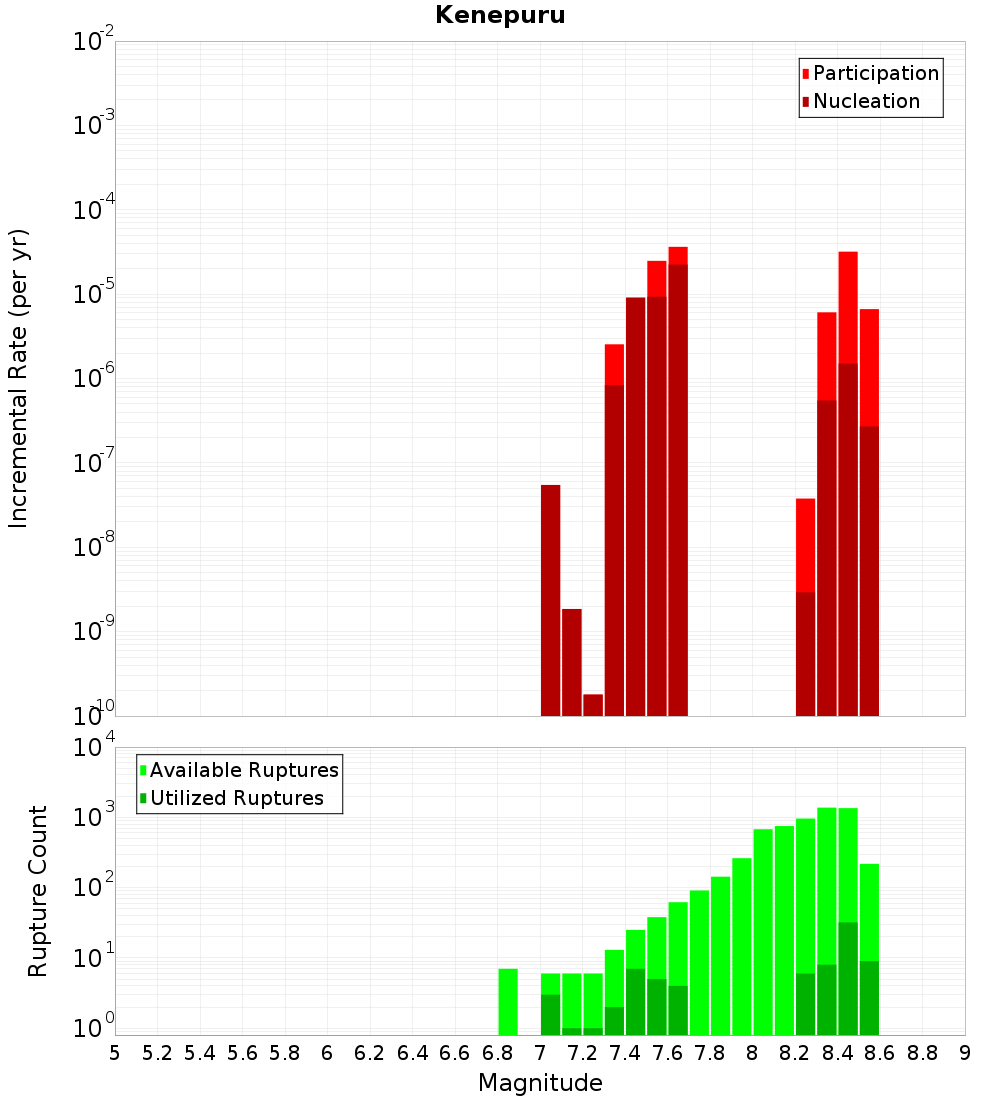 Kenepuru

Participation
Nucleation

Incremental Rate (per yr)

$10^{-2}$
$10^{-3}$
$10^{-4}$
$10^{-5}$
$10^{-6}$
$10^{-7}$
$10^{-8}$
$10^{-9}$
$10^{-10}$

Available Ruptures
Utilized Ruptures

Rupture Count

$10^{4}$
$10^{3}$
$10^{2}$
$10^{1}$
$10^{0}$

5 5.2 5.4 5.6 5.8 6 6.2 6.4 6.6 6.8 7 7.2 7.4 7.6 7.8 8 8.2 8.4 8.6 8.8 9

Magnitude